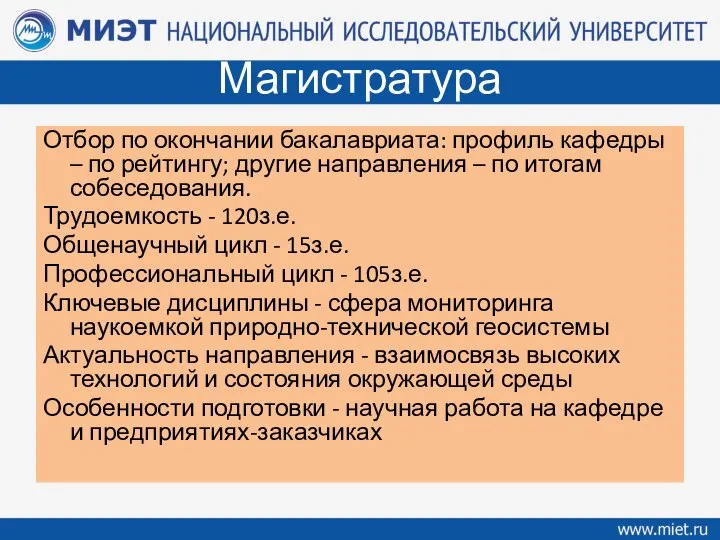 МИЭТ НАЦИОНАЛЬНЫЙ ИССЛЕДОВАТЕЛЬСКИЙ УНИВЕРСИТЕТ

Магистратура

Отбор по окончании бакалавриата: профиль кафедры – по рейтингу; другие направления – по итогам собеседования.

Трудоемкость - 120з.е.

Общенаучный цикл - 15з.е.

Профессиональный цикл - 105з.е.

Ключевые дисциплины - сфера мониторинга наукоемкой природно-технической геосистемы

Актуальность направления - взаимосвязь высоких технологий и состояния окружающей среды

Особенности подготовки - научная работа на кафедре и предприятиях-заказчиках

www.miet.ru